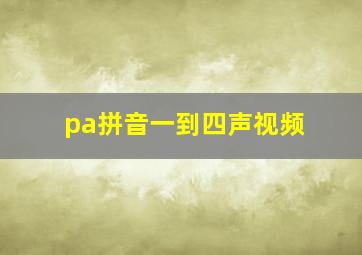 pa拼音一到四声视频